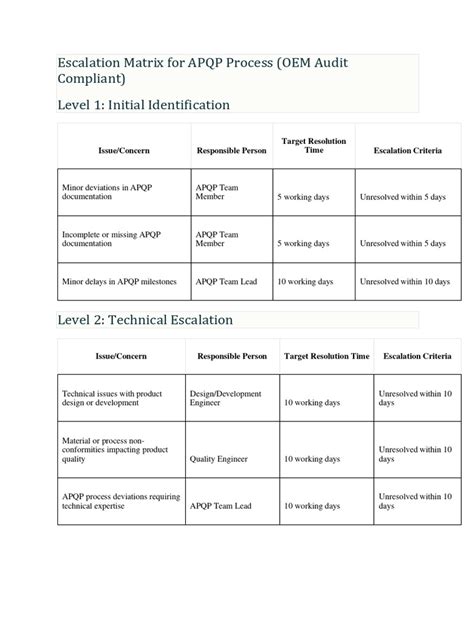 Escalation Matrix for APQP Process (OEM Audit Compliant)

Level 1: Initial Identification

| Issue/Concern | Responsible Person | Target Resolution Time | Escalation Criteria |
|---|---|---|---|
| Minor deviations in APQP documentation | APQP Team Member | 5 working days | Unresolved within 5 days |
| Incomplete or missing APQP documentation | APQP Team Member | 5 working days | Unresolved within 5 days |
| Minor delays in APQP milestones | APQP Team Lead | 10 working days | Unresolved within 10 days |

Level 2: Technical Escalation

| Issue/Concern | Responsible Person | Target Resolution Time | Escalation Criteria |
|---|---|---|---|
| Technical issues with product design or development | Design/Development Engineer | 10 working days | Unresolved within 10 days |
| Material or process non-conformities impacting product quality | Quality Engineer | 10 working days | Unresolved within 10 days |
| APQP process deviations requiring technical expertise | APQP Team Lead | 10 working days | Unresolved within 10 days |